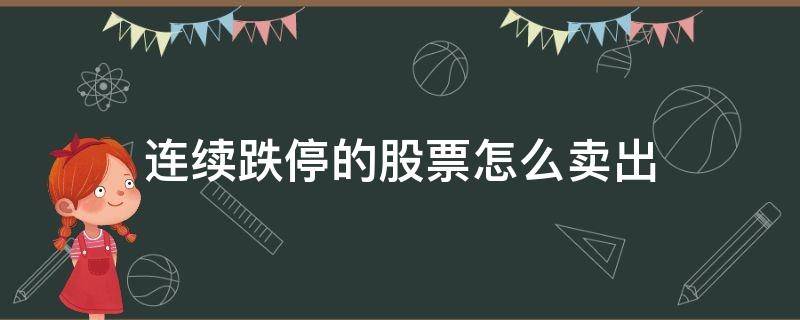 连续跌停的股票怎么卖出